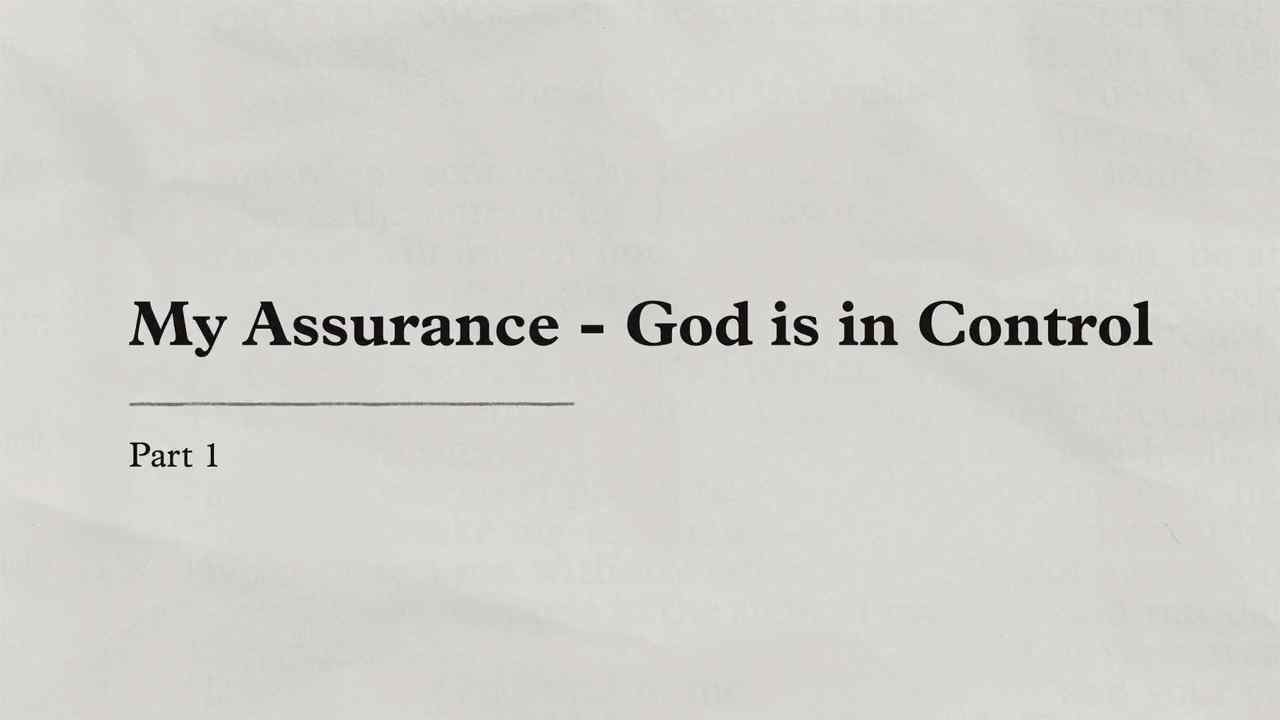 My Assurance - God is in Control

Part 1